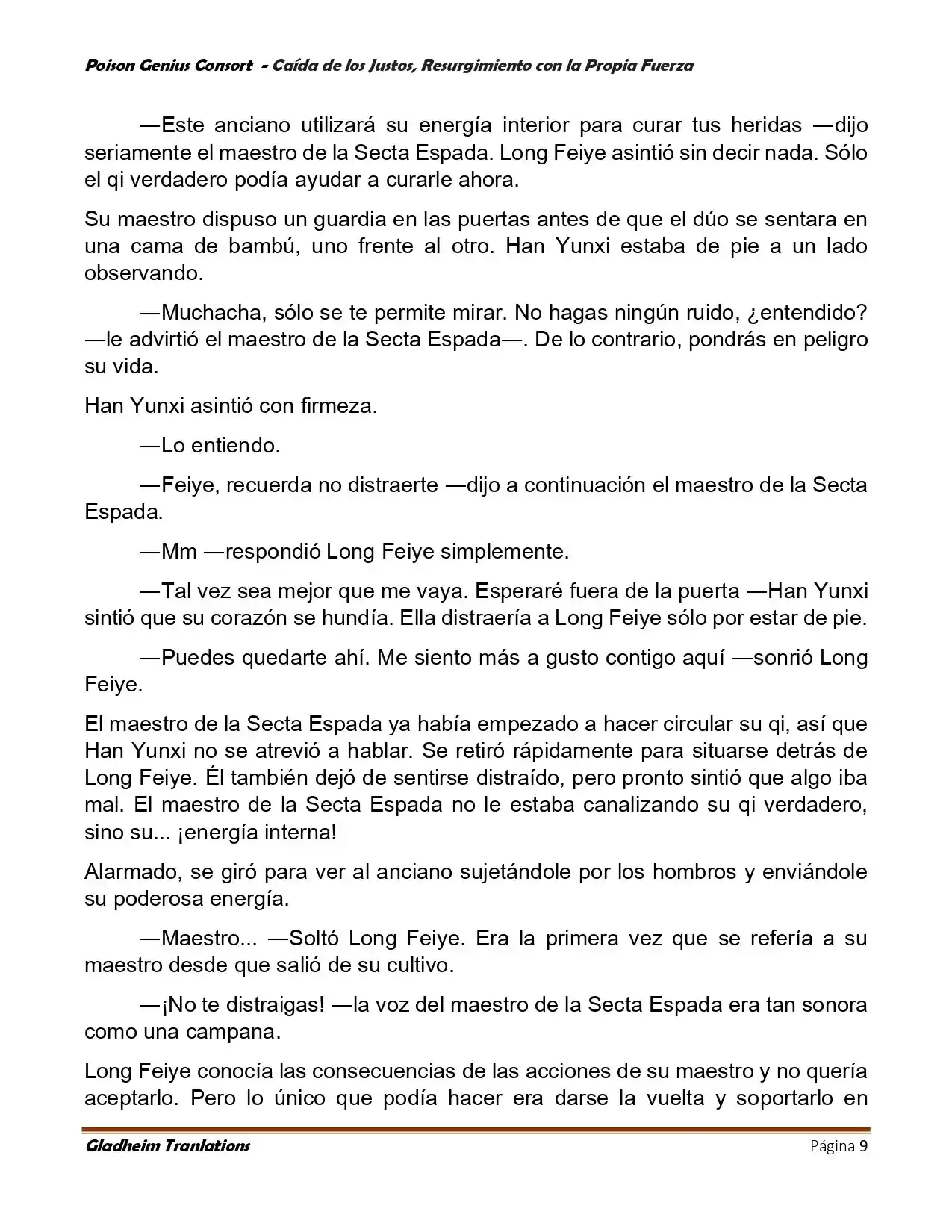 Poison Genius Consort - Caída de los Justos, Resurgimiento con la Propia Fuerza

—Este anciano utilizará su energía interior para curar tus heridas —dijo seriamente el maestro de la Secta Espada. Long Feiye asintió sin decir nada. Sólo el qi verdadero podía ayudar a curarle ahora.

Su maestro dispuso un guardia en las puertas antes de que el dúo se sentara en una cama de bambú, uno frente al otro. Han Yunxi estaba de pie a un lado observando.

—Muchacha, sólo se te permite mirar. No hagas ningún ruido, ¿entendido? —le advirtió el maestro de la Secta Espada—. De lo contrario, pondrás en peligro su vida.

Han Yunxi asintió con firmeza.

—Lo entiendo.

—Feiye, recuerda no distraerte —dijo a continuación el maestro de la Secta Espada.

—Mm —respondió Long Feiye simplemente.

—Tal vez sea mejor que me vaya. Esperaré fuera de la puerta —Han Yunxi sintió que su corazón se hundía. Ella distraería a Long Feiye sólo por estar de pie.

—Puedes quedarte ahí. Me siento más a gusto contigo aquí —sonrió Long Feiye.

El maestro de la Secta Espada ya había empezado a hacer circular su qi, así que Han Yunxi no se atrevió a hablar. Se retiró rápidamente para situarse detrás de Long Feiye. Él también dejó de sentirse distraído, pero pronto sintió que algo iba mal. El maestro de la Secta Espada no le estaba canalizando su qi verdadero, sino su... ¡energía interna!

Alarmado, se giró para ver al anciano sujetándole por los hombros y enviándole su poderosa energía.

—Maestro... —Soltó Long Feiye. Era la primera vez que se refería a su maestro desde que salió de su cultivo.

—¡No te distraigas! —la voz del maestro de la Secta Espada era tan sonora como una campana.

Long Feiye conocía las consecuencias de las acciones de su maestro y no quería aceptarlo. Pero lo único que podía hacer era darse la vuelta y soportarlo en

Gladheim Tranlations Página 9